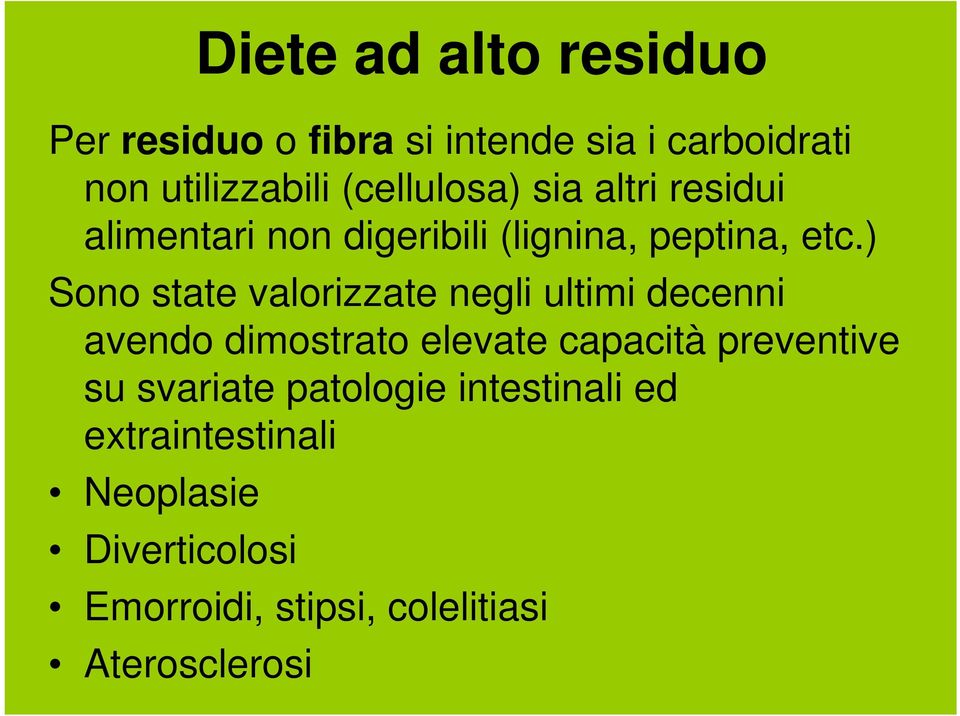 Diete ad alto residuo

Per residuo o fibra si intende sia i carboidrati non utilizzabili (cellulosa) sia altri residui alimentari non digeribili (lignina, peptina, etc.)

Sono state valorizzate negli ultimi decenni avendo dimostrato elevate capacità preventive su svariate patologie intestinali ed extraintestinali

• Neoplasie
• Diverticolosi
• Emorroidi, stipsi, colelitiasi
• Aterosclerosi